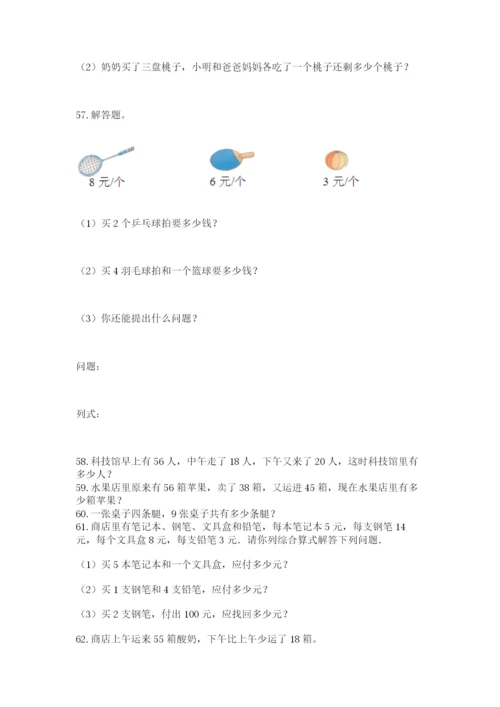 （2）奶奶买了三盘桃子，小明和爸爸妈妈各吃了一个桃子还剩多少个桃子？

57. 解答题。

8 元/个

6 元/个

3 元/个

（1）买 2 个乒乓球拍要多少钱？

（2）买 4 羽毛球拍和一个篮球要多少钱？

（3）你还能提出什么问题？

问题：

列式：

58. 科技馆早上有 56 人，中午走了 18 人，下午又来了 20 人，这时科技馆里有多少人？
59. 水果店里原来有 56 箱苹果，卖了 38 箱，又运进 45 箱，现在水果店里有多少箱苹果？
60. 一张桌子四条腿，9 张桌子共有多少条腿？
61. 商店里有笔记本、钢笔、文具盒和铅笔，每本笔记本 5 元，每支钢笔 14 元，每个文具盒 8 元，每支铅笔 3 元．请你列综合算式解答下列问题．

（1）买 5 本笔记本和一个文具盒，应付多少元？

（2）买 1 支钢笔和 4 支铅笔，应付多少元？

（3）买 2 支钢笔，付出 100 元，应找回多少元？

62. 商店上午运来 55 箱酸奶，下午比上午少运了 18 箱。